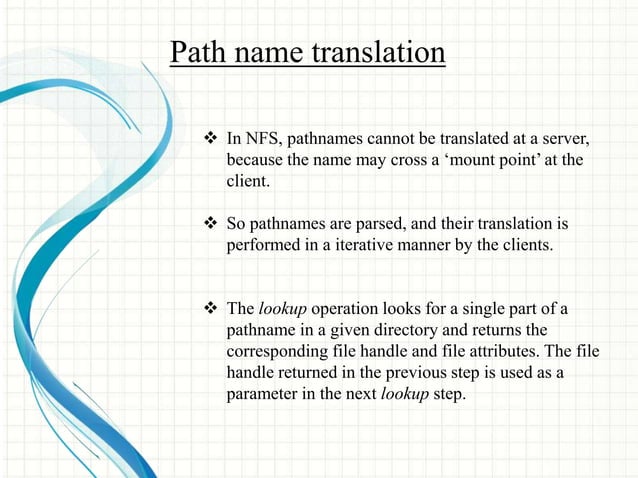 Path name translation

❖ In NFS, pathnames cannot be translated at a server, because the name may cross a ‘mount point’ at the client.

❖ So pathnames are parsed, and their translation is performed in a iterative manner by the clients.

❖ The lookup operation looks for a single part of a pathname in a given directory and returns the corresponding file handle and file attributes. The file handle returned in the previous step is used as a parameter in the next lookup step.